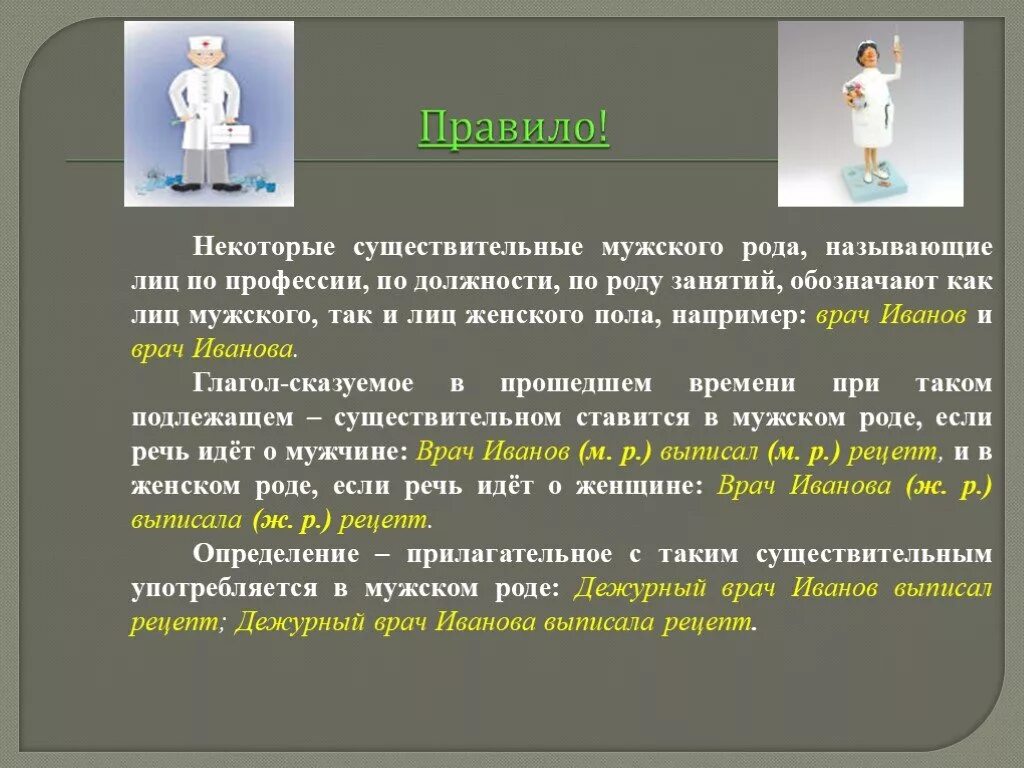 Правило!

Некоторые существительные мужского рода, называющие лиц по профессии, по должности, по роду занятий, обозначают как лиц мужского, так и лиц женского пола, например: врач Иванов и врач Иванова.

Глагол-сказуемое в прошедшем времени при таком подлежащем – существительном ставится в мужском роде, если речь идёт о мужчине: Врач Иванов (м. р.) выписал (м. р.) рецепт, и в женском роде, если речь идёт о женщине: Врач Иванова (ж. р.) выписала (ж. р.) рецепт.

Определение – прилагательное с таким существительным употребляется в мужском роде: Дежурный врач Иванов выписал рецепт; Дежурный врач Иванова выписала рецепт.